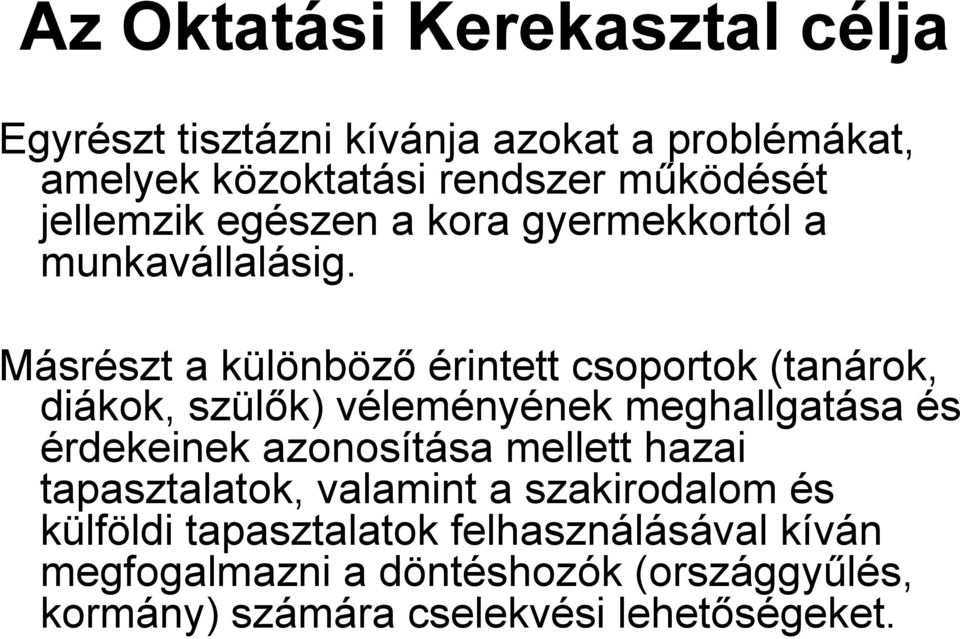 Az Oktatási Kerekasztal célja

Egyrészt tisztázni kívánja azokat a problémákat, amelyek közoktatási rendszer működését jellemzik egészen a kora gyermekkortól a munkavállalásig.

Másrészt a különböző érintett csoportok (tanárok, diákok, szülők) véleményének meghallgatása és érdekeinek azonosítása mellett hazai tapasztalatok, valamint a szakirodalom és külföldi tapasztalatok felhasználásával kíván megfogalmazni a döntéshozók (országgyűlés, kormány) számára cselekvési lehetőségeket.